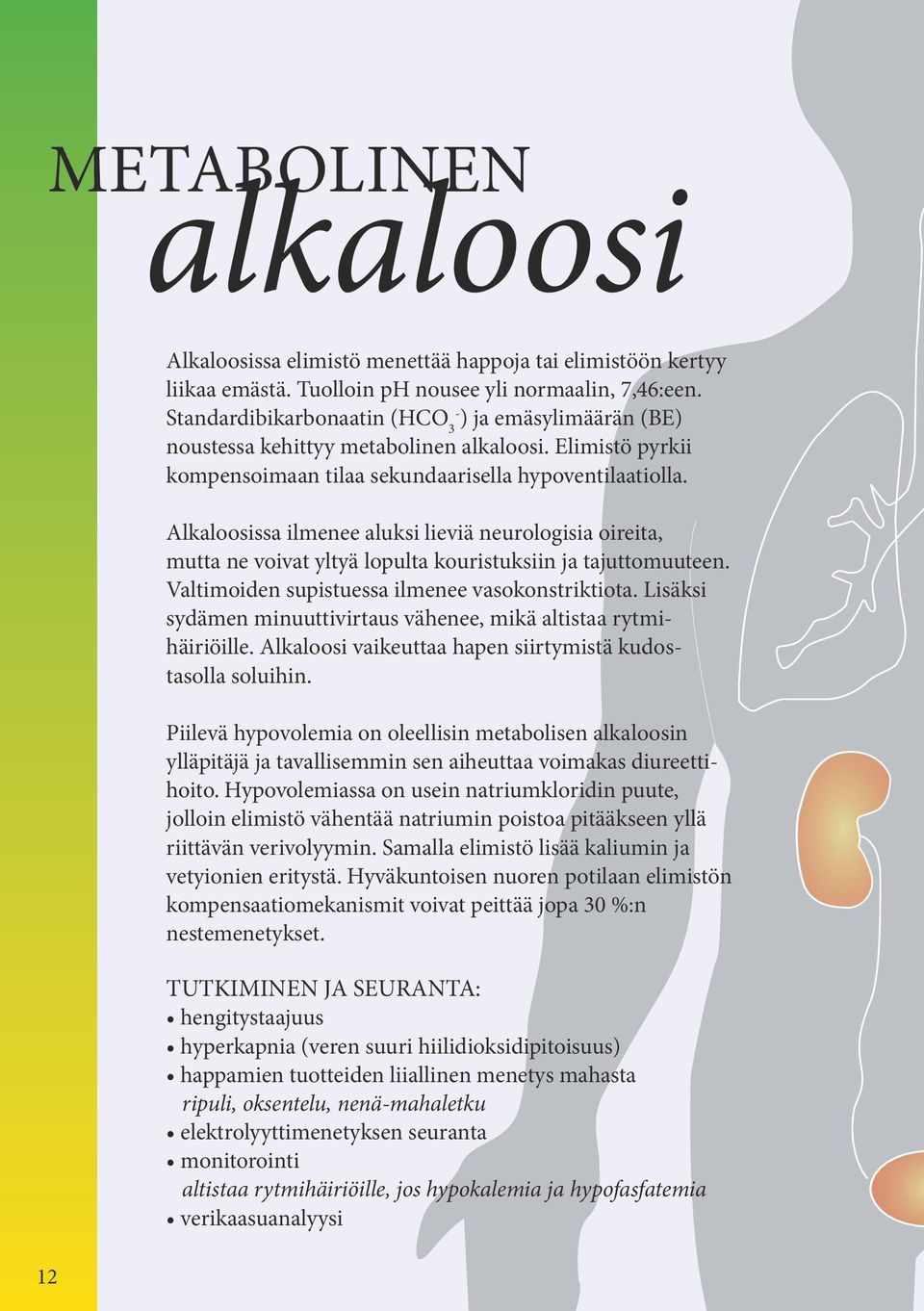 METABOLINEN
alkaloosi

Alkaloosissa elimistö menettää happoja tai elimistöön kertyy liikaa emästä. Tuolloin pH nousee yli normaalin, 7,46:een. Standardibikarbonaatin ($HCO_3^-$) ja emäsylimäärän (BE) noustessa kehittyy metabolinen alkaloosi. Elimistö pyrkii kompensoimaan tilaa sekundaarisella hypoventilaatiolla.

Alkaloosissa ilmenee aluksi lieviä neurologisia oireita, mutta ne voivat yltyä lopulta kouristuksiin ja tajuttomuuteen. Valtimoiden supistuessa ilmenee vasokonstriktiota. Lisäksi sydämen minuuttivirtaus vähenee, mikä altistaa rytmihäiriöille. Alkaloosi vaikeuttaa hapen siirtymistä kudostasolla soluihin.

Piilevä hypovolemia on oleellisin metabolisen alkaloosin ylläpitäjä ja tavallisemmin sen aiheuttaa voimakas diureettihoito. Hypovolemiassa on usein natriumkloridin puute, jolloin elimistö vähentää natriumin poistoa pitääkseen yllä riittävän verivolyymin. Samalla elimistö lisää kaliumin ja vetyionien eritystä. Hyväkuntoisen nuoren potilaan elimistön kompensaatiomekanismit voivat peittää jopa 30 %:n nestemenetykset.

TUTKIMINEN JA SEURANTA:
• hengitystaajuus
• hyperkapnia (veren suuri hiilidioksidipitoisuus)
• happamien tuotteiden liiallinen menetys mahasta
ripuli, oksentelu, nenä-mahaletku
• elektrolyyttimenetyksen seuranta
• monitorointi
altistaa rytmihäiriöille, jos hypokalemia ja hypofasfatemia
• verikaasuanalyysi

12